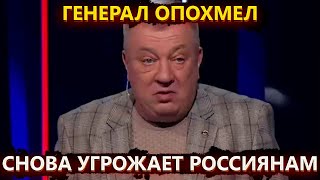 ГЕНЕРАЛ ОПОХМЕЛ

СНОВА УГРОЖАЕТ РОССИЯНАМ